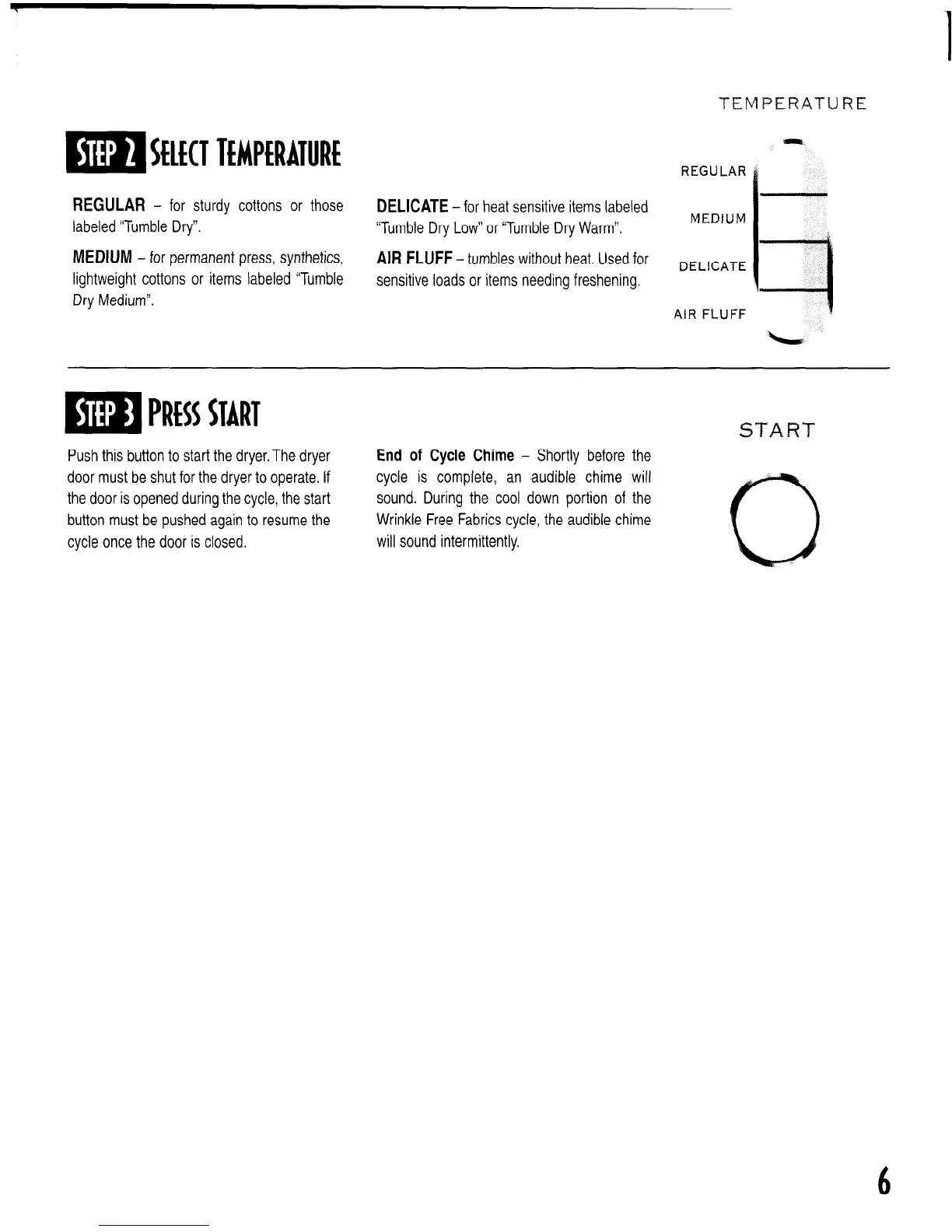 STEP 2 SELECT TEMPERATURE

REGULAR – for sturdy cottons or those labeled "Tumble Dry".

MEDIUM – for permanent press, synthetics, lightweight cottons or items labeled "Tumble Dry Medium".

DELICATE – for heat sensitive items labeled "Tumble Dry Low" or "Tumble Dry Warm".

AIR FLUFF – tumbles without heat. Used for sensitive loads or items needing freshening.

TEMPERATURE

REGULAR

MEDIUM

DELICATE

AIR FLUFF

STEP 3 PRESS START

Push this button to start the dryer. The dryer door must be shut for the dryer to operate. If the door is opened during the cycle, the start button must be pushed again to resume the cycle once the door is closed.

End of Cycle Chime – Shortly before the cycle is complete, an audible chime will sound. During the cool down portion of the Wrinkle Free Fabrics cycle, the audible chime will sound intermittently.

START

6